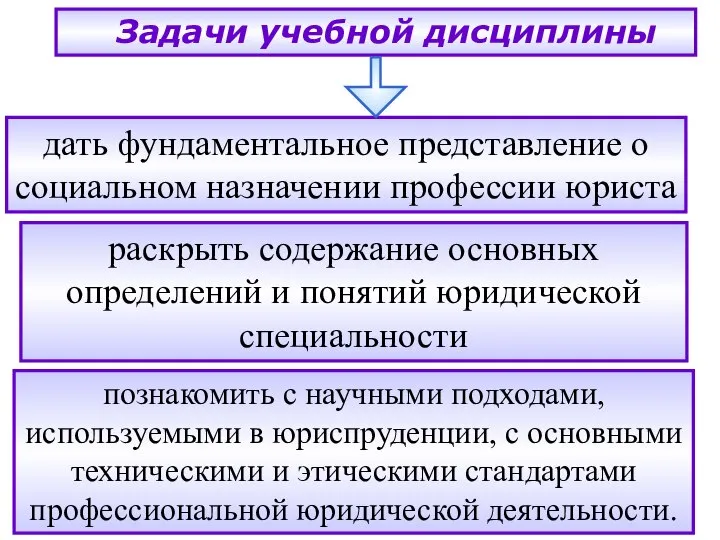 Задачи учебной дисциплины

дать фундаментальное представление о социальном назначении профессии юриста

раскрыть содержание основных определений и понятий юридической специальности

познакомить с научными подходами, используемыми в юриспруденции, с основными техническими и этическими стандартами профессиональной юридической деятельности.